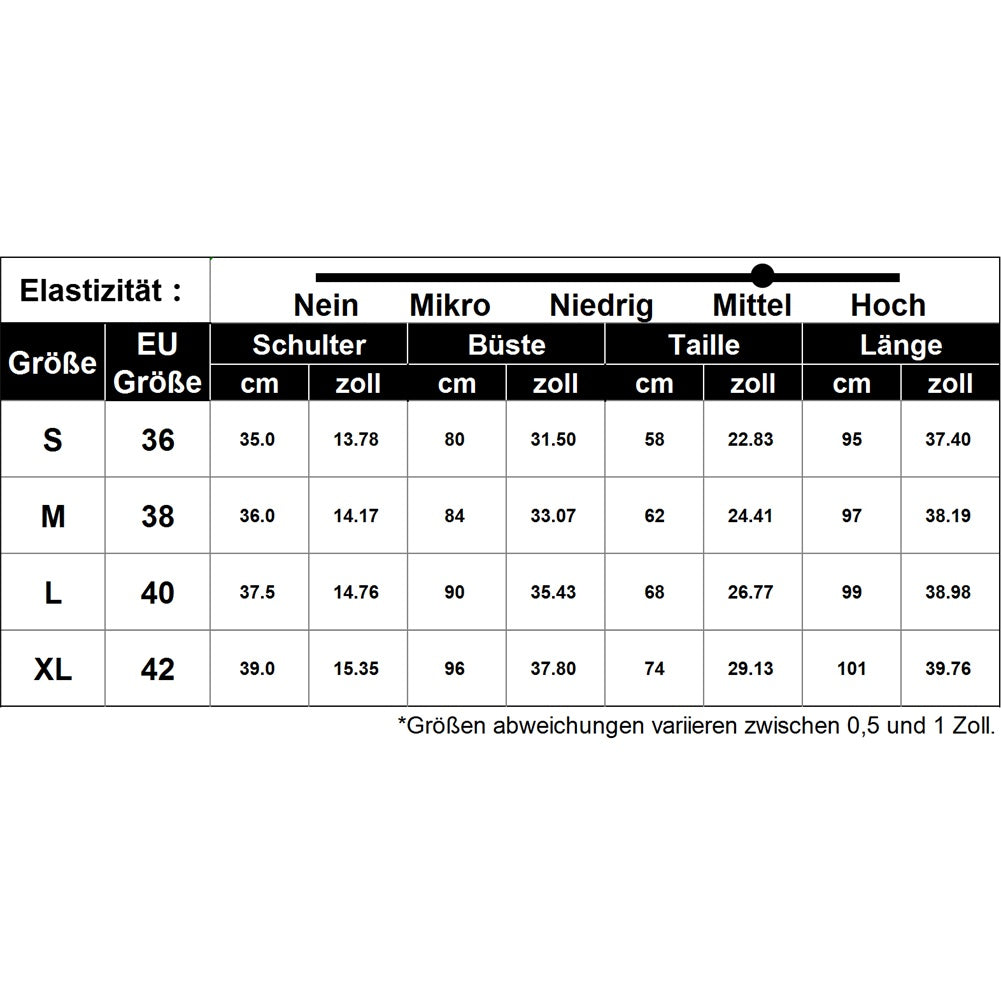 Elastizität :

Nein Mikro Niedrig Mittel Hoch

| Größe | EU Größe | Schulter cm | Schulter zoll | Büste cm | Büste zoll | Taille cm | Taille zoll | Länge cm | Länge zoll |
|---|---|---|---|---|---|---|---|---|---|
| S | 36 | 35.0 | 13.78 | 80 | 31.50 | 58 | 22.83 | 95 | 37.40 |
| M | 38 | 36.0 | 14.17 | 84 | 33.07 | 62 | 24.41 | 97 | 38.19 |
| L | 40 | 37.5 | 14.76 | 90 | 35.43 | 68 | 26.77 | 99 | 38.98 |
| XL | 42 | 39.0 | 15.35 | 96 | 37.80 | 74 | 29.13 | 101 | 39.76 |

*Größen abweichungen variieren zwischen 0,5 und 1 Zoll.